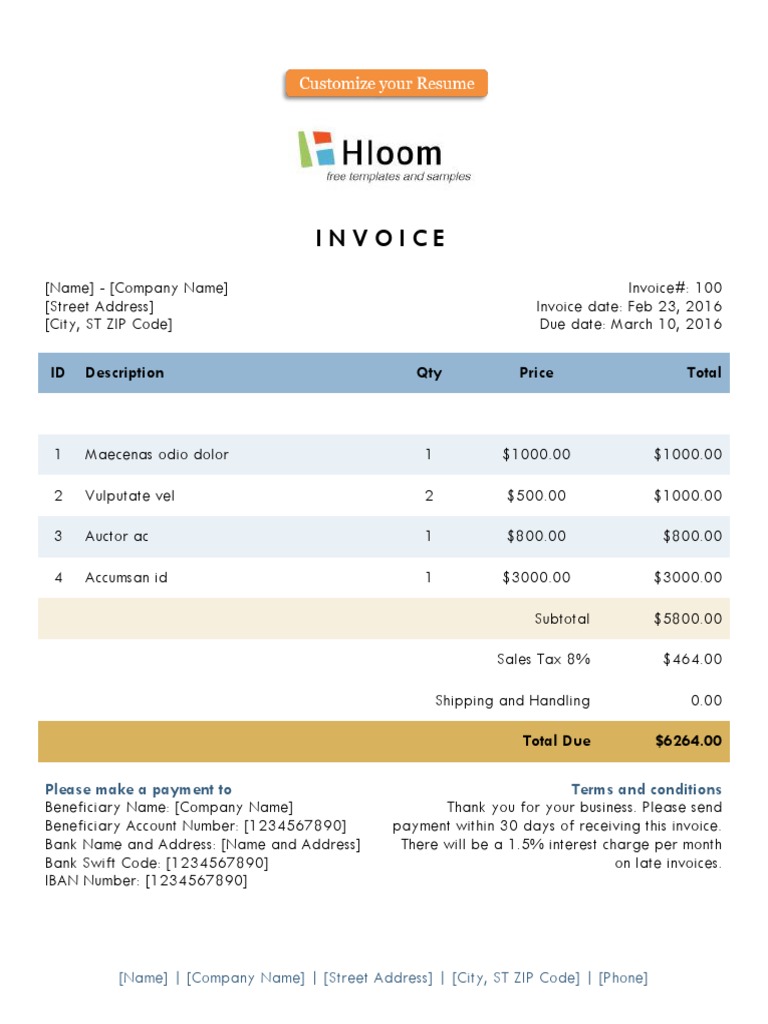 Customize your Resume

Hloom
free templates and samples

INVOICE

[Name] - [Company Name]
[Street Address]
[City, ST ZIP Code]

Invoice#: 100
Invoice date: Feb 23, 2016
Due date: March 10, 2016

| ID | Description | Qty | Price | Total |
|---|---|---|---|---|
| 1 | Maecenas odio dolor | 1 | $1000.00 | $1000.00 |
| 2 | Vulputate vel | 2 | $500.00 | $1000.00 |
| 3 | Auctor ac | 1 | $800.00 | $800.00 |
| 4 | Accumsan id | 1 | $3000.00 | $3000.00 |
| | | | Subtotal | $5800.00 |
| | | | Sales Tax 8% | $464.00 |
| | | | Shipping and Handling | 0.00 |
| | | | Total Due | $6264.00 |

Please make a payment to
Beneficiary Name: [Company Name]
Beneficiary Account Number: [1234567890]
Bank Name and Address: [Name and Address]
Bank Swift Code: [1234567890]
IBAN Number: [1234567890]

Terms and conditions
Thank you for your business. Please send payment within 30 days of receiving this invoice. There will be a 1.5% interest charge per month on late invoices.

[Name] | [Company Name] | [Street Address] | [City, ST ZIP Code] | [Phone]